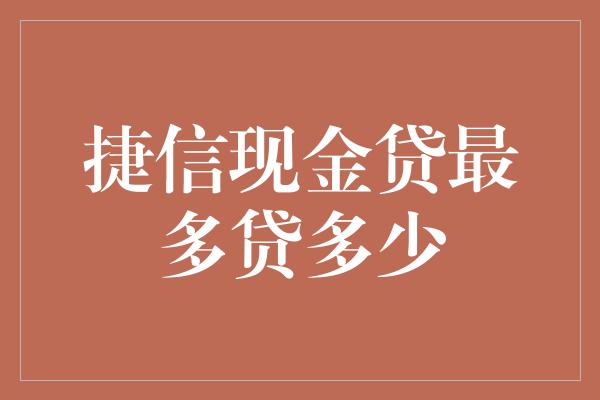 捷信现金贷最多贷多少